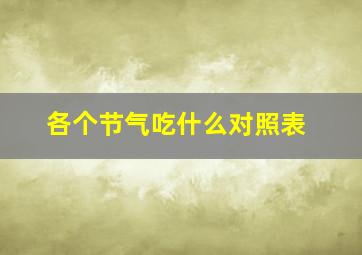 各个节气吃什么对照表